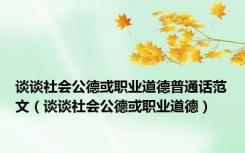 谈谈社会公德或职业道德普通话范文（谈谈社会公德或职业道德）